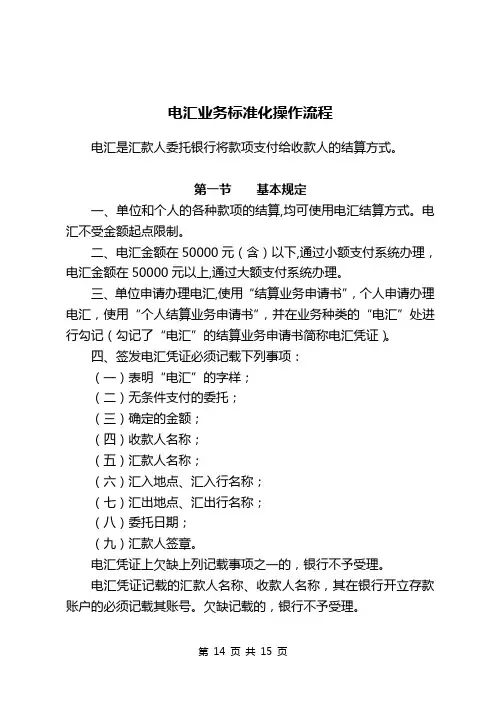 电汇业务标准化操作流程

电汇是汇款人委托银行将款项支付给收款人的结算方式。

第一节 基本规定

一、单位和个人的各种款项的结算,均可使用电汇结算方式。电汇不受金额起点限制。

二、电汇金额在 50000 元（含）以下,通过小额支付系统办理，电汇金额在 50000 元以上,通过大额支付系统办理。

三、单位申请办理电汇,使用“结算业务申请书”，个人申请办理电汇，使用“个人结算业务申请书”，并在业务种类的“电汇”处进行勾记（勾记了“电汇”的结算业务申请书简称电汇凭证）。

四、签发电汇凭证必须记载下列事项：

（一）表明“电汇”的字样；

（二）无条件支付的委托；

（三）确定的金额；

（四）收款人名称；

（五）汇款人名称；

（六）汇入地点、汇入行名称；

（七）汇出地点、汇出行名称；

（八）委托日期；

（九）汇款人签章。

电汇凭证上欠缺上列记载事项之一的，银行不予受理。

电汇凭证记载的汇款人名称、收款人名称，其在银行开立存款账户的必须记载其账号。欠缺记载的，银行不予受理。

第 14 页 共 15 页